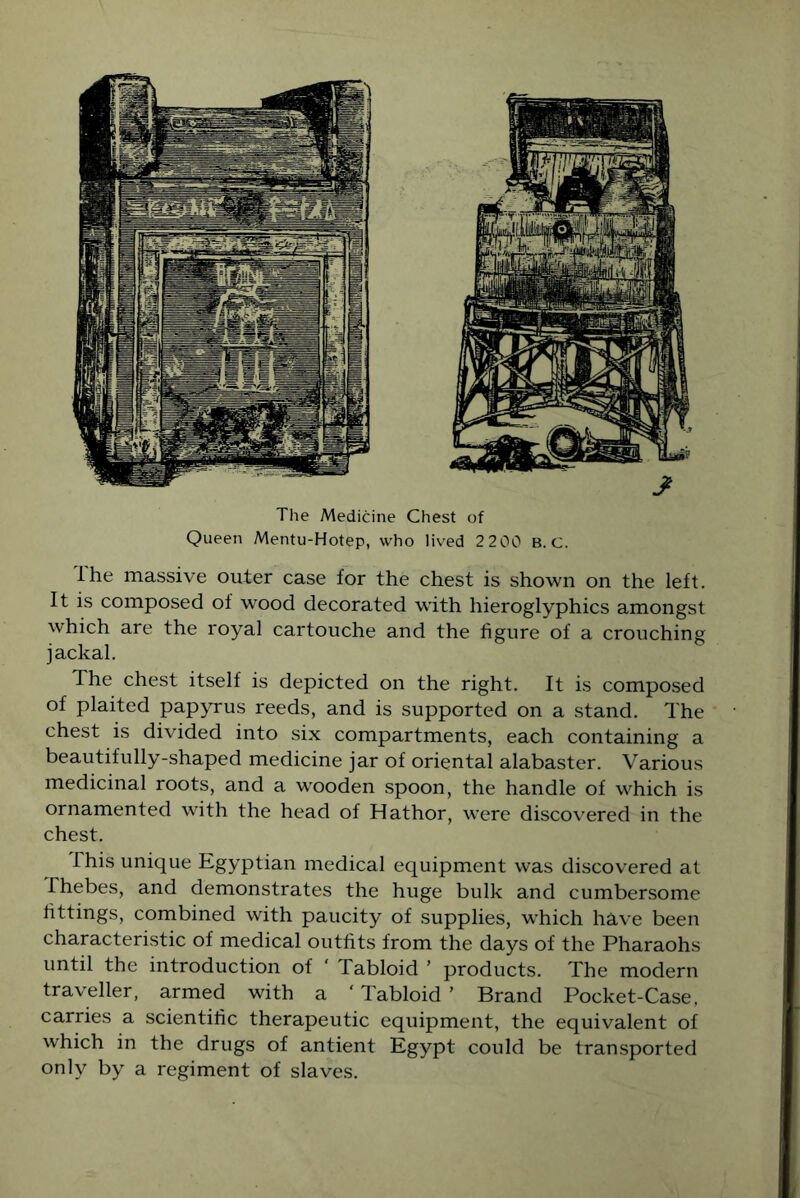 The Medicine Chest of Queen Mentu-Hotep, who lived 2200 B.C.

The massive outer case for the chest is shown on the left. It is composed of wood decorated with hieroglyphics amongst which are the royal cartouche and the figure of a crouching jackal.

The chest itself is depicted on the right. It is composed of plaited papyrus reeds, and is supported on a stand. The chest is divided into six compartments, each containing a beautifully-shaped medicine jar of oriental alabaster. Various medicinal roots, and a wooden spoon, the handle of which is ornamented with the head of Hathor, were discovered in the chest.

This unique Egyptian medical equipment was discovered at Thebes, and demonstrates the huge bulk and cumbersome fittings, combined with paucity of supplies, which have been characteristic of medical outfits from the days of the Pharaohs until the introduction of ' Tabloid ' products. The modern traveller, armed with a ' Tabloid ' Brand Pocket-Case, carries a scientific therapeutic equipment, the equivalent of which in the drugs of antient Egypt could be transported only by a regiment of slaves.